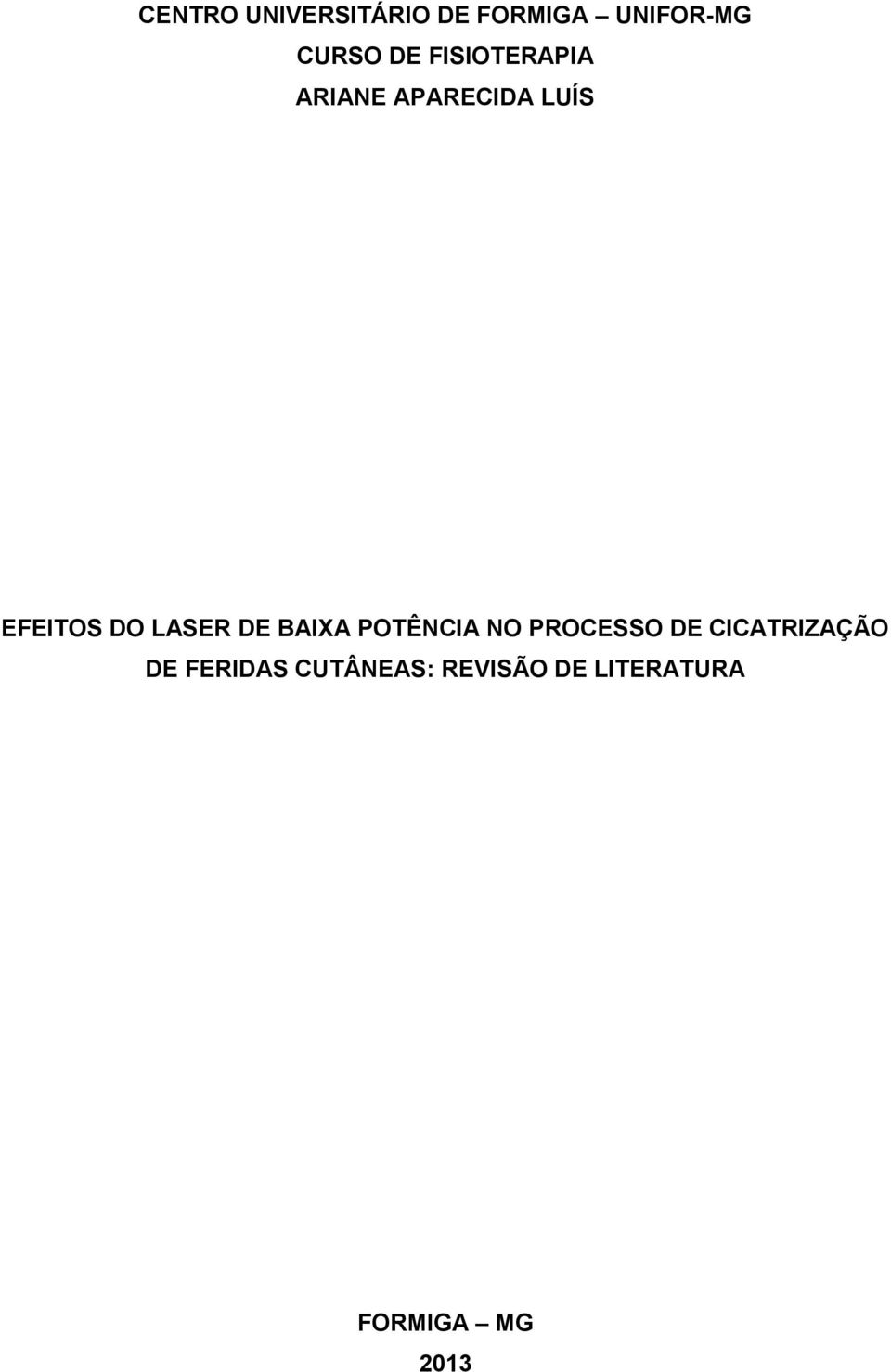 CENTRO UNIVERSITÁRIO DE FORMIGA – UNIFOR-MG
CURSO DE FISIOTERAPIA
ARIANE APARECIDA LUÍS

EFEITOS DO LASER DE BAIXA POTÊNCIA NO PROCESSO DE CICATRIZAÇÃO DE FERIDAS CUTÂNEAS: REVISÃO DE LITERATURA

FORMIGA – MG
2013